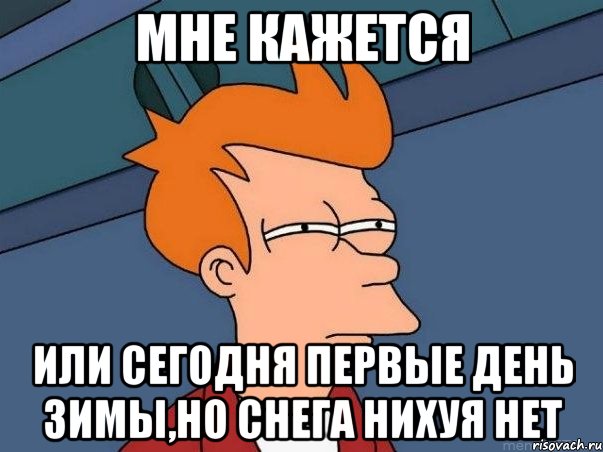 МНЕ КАЖЕТСЯ

ИЛИ СЕГОДНЯ ПЕРВЫЕ ДЕНЬ ЗИМЫ,НО СНЕГА НИХУЯ НЕТ

risovach.ru